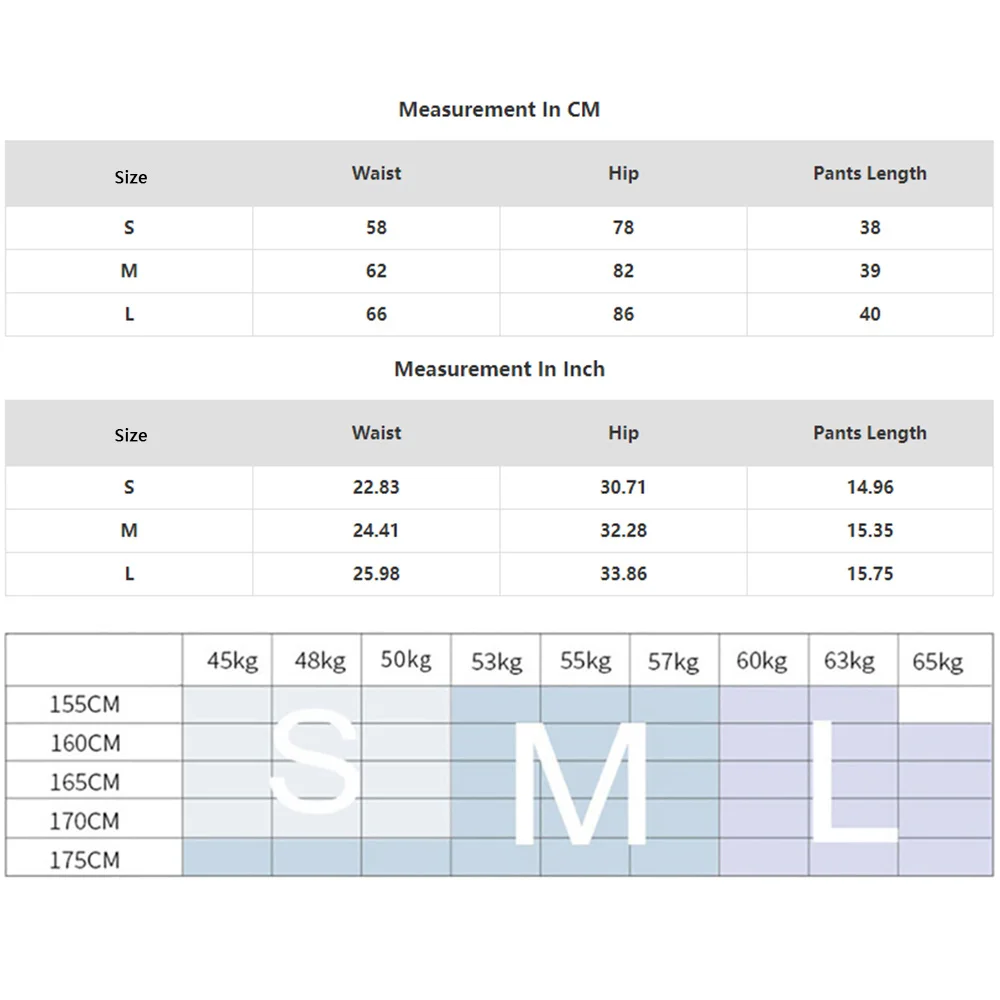 Measurement In CM

| Size | Waist | Hip | Pants Length |
|---|---|---|---|
| S | 58 | 78 | 38 |
| M | 62 | 82 | 39 |
| L | 66 | 86 | 40 |

Measurement In Inch

| Size | Waist | Hip | Pants Length |
|---|---|---|---|
| S | 22.83 | 30.71 | 14.96 |
| M | 24.41 | 32.28 | 15.35 |
| L | 25.98 | 33.86 | 15.75 |

| | 45kg | 48kg | 50kg | 53kg | 55kg | 57kg | 60kg | 63kg | 65kg |
|---|---|---|---|---|---|---|---|---|---|
| 155CM | | | | | | | | | |
| 160CM | | | | | | | | | |
| 165CM | | | | | | | | | |
| 170CM | | | | | | | | | |
| 175CM | | | | | | | | | |

S

M

L